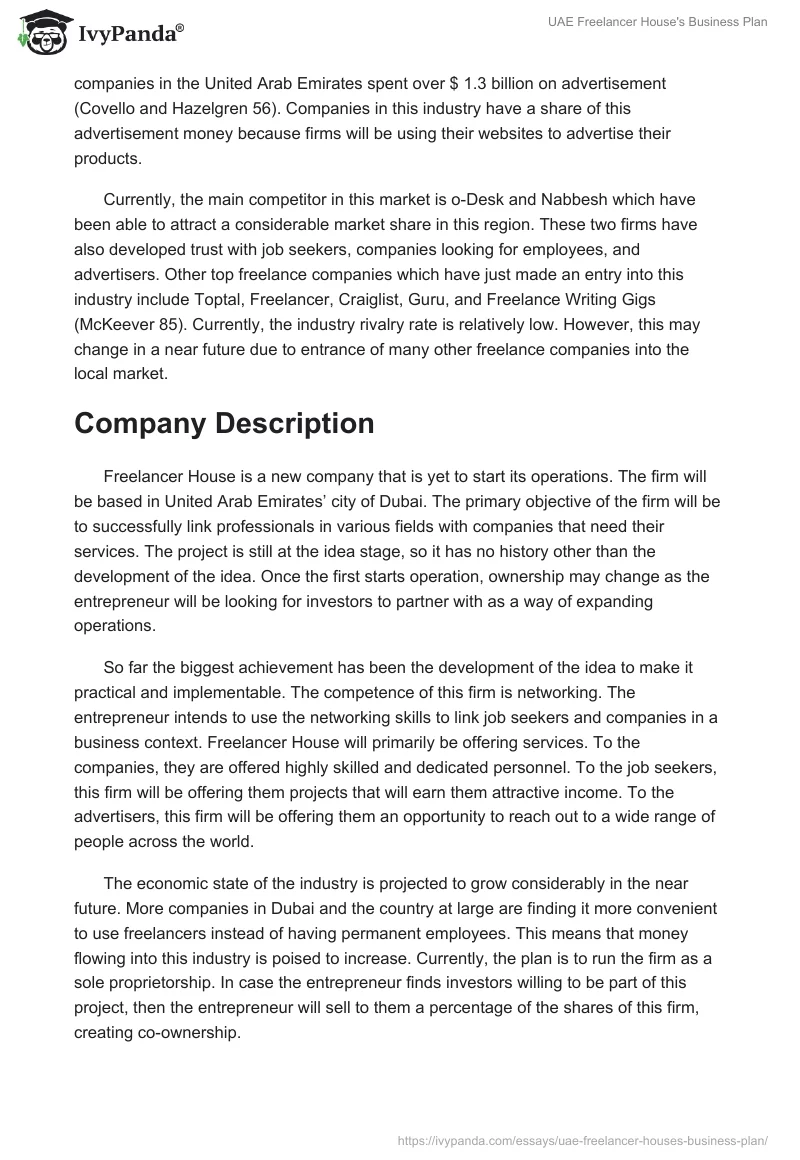 IvyPanda®

UAE Freelancer House's Business Plan

companies in the United Arab Emirates spent over $ 1.3 billion on advertisement (Covello and Hazelgren 56). Companies in this industry have a share of this advertisement money because firms will be using their websites to advertise their products.

Currently, the main competitor in this market is o-Desk and Nabbesh which have been able to attract a considerable market share in this region. These two firms have also developed trust with job seekers, companies looking for employees, and advertisers. Other top freelance companies which have just made an entry into this industry include Toptal, Freelancer, Craiglist, Guru, and Freelance Writing Gigs (McKeever 85). Currently, the industry rivalry rate is relatively low. However, this may change in a near future due to entrance of many other freelance companies into the local market.

Company Description

Freelancer House is a new company that is yet to start its operations. The firm will be based in United Arab Emirates' city of Dubai. The primary objective of the firm will be to successfully link professionals in various fields with companies that need their services. The project is still at the idea stage, so it has no history other than the development of the idea. Once the first starts operation, ownership may change as the entrepreneur will be looking for investors to partner with as a way of expanding operations.

So far the biggest achievement has been the development of the idea to make it practical and implementable. The competence of this firm is networking. The entrepreneur intends to use the networking skills to link job seekers and companies in a business context. Freelancer House will primarily be offering services. To the companies, they are offered highly skilled and dedicated personnel. To the job seekers, this firm will be offering them projects that will earn them attractive income. To the advertisers, this firm will be offering them an opportunity to reach out to a wide range of people across the world.

The economic state of the industry is projected to grow considerably in the near future. More companies in Dubai and the country at large are finding it more convenient to use freelancers instead of having permanent employees. This means that money flowing into this industry is poised to increase. Currently, the plan is to run the firm as a sole proprietorship. In case the entrepreneur finds investors willing to be part of this project, then the entrepreneur will sell to them a percentage of the shares of this firm, creating co-ownership.

https://ivypanda.com/essays/uae-freelancer-houses-business-plan/